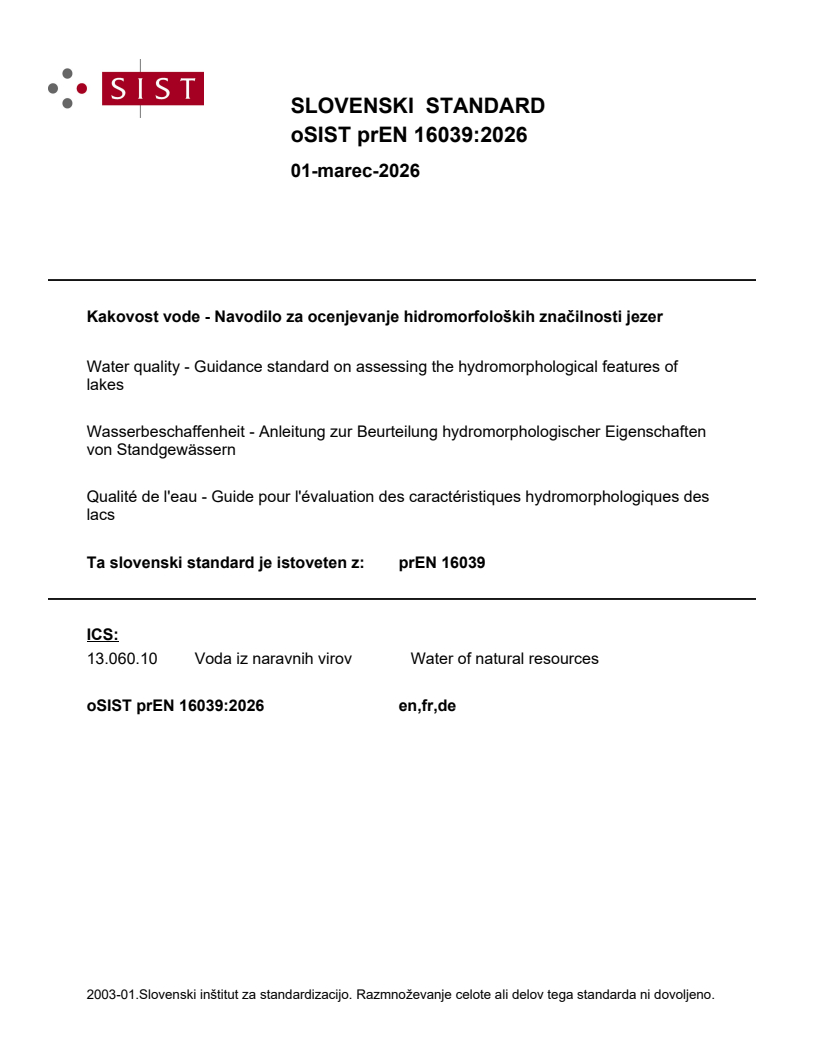 SIST

SLOVENSKI STANDARD
oSIST prEN 16039:2026

01-marec-2026

Kakovost vode - Navodilo za ocenjevanje hidromorfoloških značilnosti jezer

Water quality - Guidance standard on assessing the hydromorphological features of lakes

Wasserbeschaffenheit - Anleitung zur Beurteilung hydromorphologischer Eigenschaften von Standgewässern

Qualité de l'eau - Guide pour l'évaluation des caractéristiques hydromorphologiques des lacs

Ta slovenski standard je istoveten z: prEN 16039

ICS:
13.060.10 Voda iz naravnih virov Water of natural resources

oSIST prEN 16039:2026 en,fr,de

2003-01.Slovenski inštitut za standardizacijo. Razmnoževanje celote ali delov tega standarda ni dovoljeno.